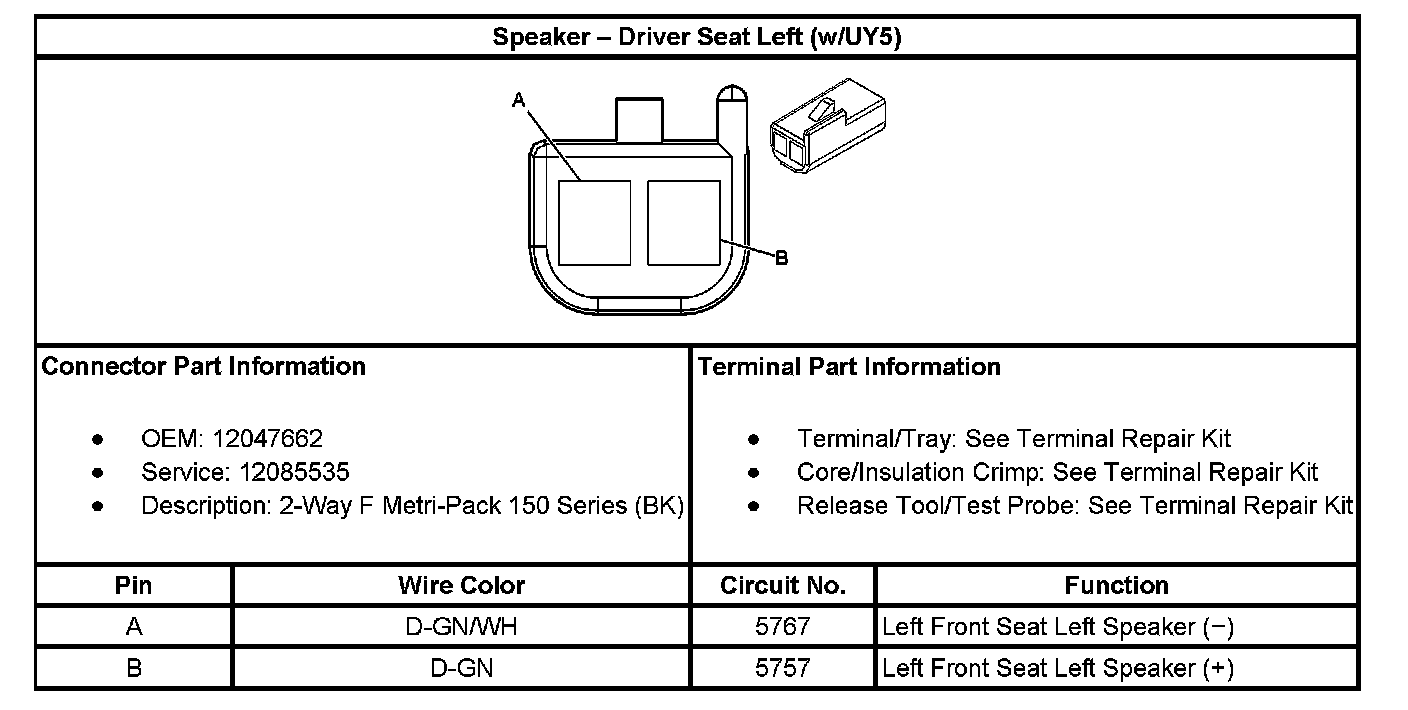 Speaker – Driver Seat Left (w/UY5)

A

B

Connector Part Information

- OEM: 12047662
- Service: 12085535
- Description: 2-Way F Metri-Pack 150 Series (BK)

Terminal Part Information

- Terminal/Tray: See Terminal Repair Kit
- Core/Insulation Crimp: See Terminal Repair Kit
- Release Tool/Test Probe: See Terminal Repair Kit

| Pin | Wire Color | Circuit No. | Function |
|---|---|---|---|
| A | D-GN/WH | 5767 | Left Front Seat Left Speaker (−) |
| B | D-GN | 5757 | Left Front Seat Left Speaker (+) |